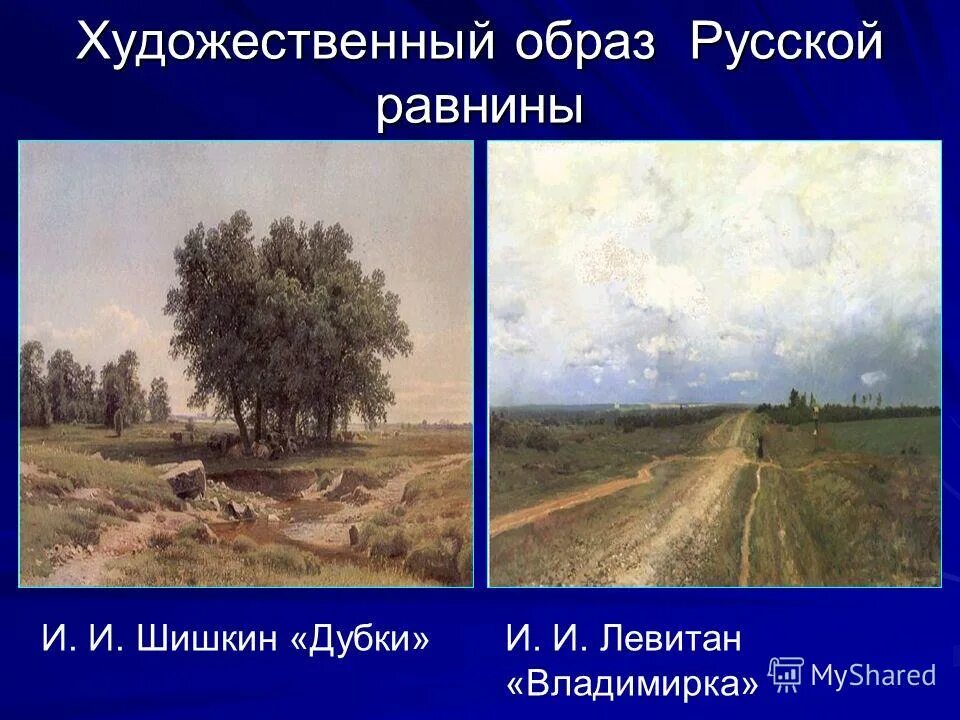 Художественный образ Русской равнины

И. И. Шишкин «Дубки»

И. И. Левитан «Владимирка»

MyShared